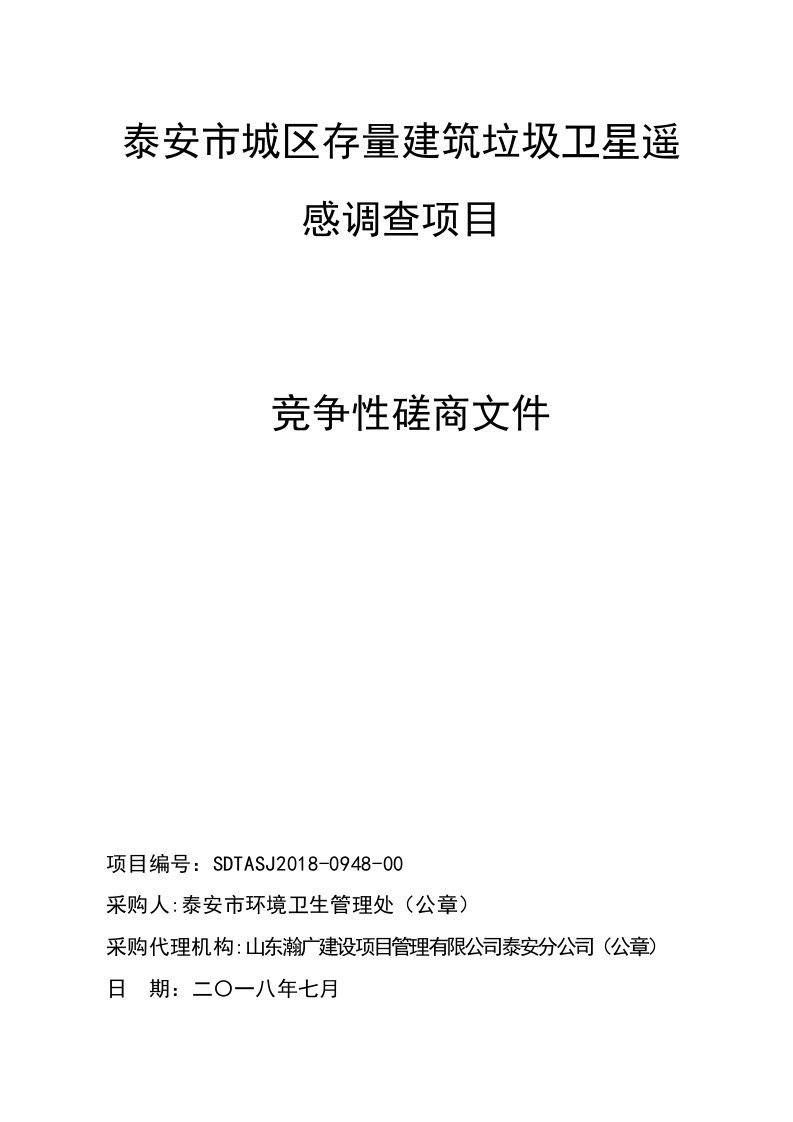 泰安市城区存量建筑垃圾卫星遥感调查项目

竞争性磋商文件

项目编号：SDTASJ2018-0948-00

采购人:泰安市环境卫生管理处（公章）

采购代理机构:山东瀚广建设项目管理有限公司泰安分公司（公章）

日　期：二〇一八年七月